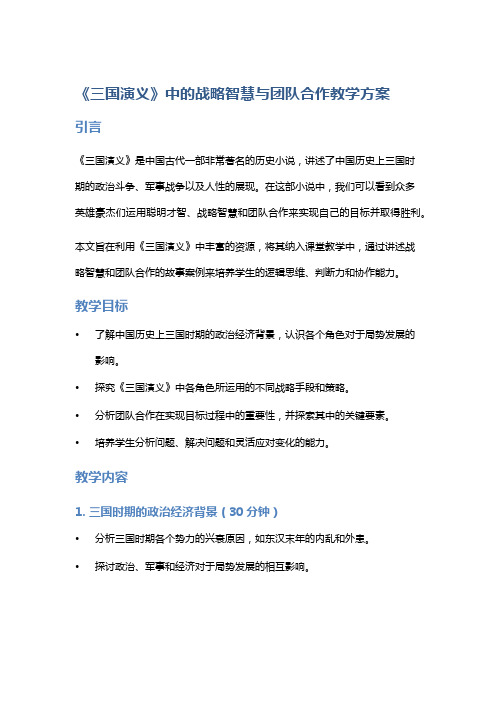 《三国演义》中的战略智慧与团队合作教学方案

引言

《三国演义》是中国古代一部非常著名的历史小说，讲述了中国历史上三国时期的政治斗争、军事战争以及人性的展现。在这部小说中，我们可以看到众多英雄豪杰们运用聪明才智、战略智慧和团队合作来实现自己的目标并取得胜利。

本文旨在利用《三国演义》中丰富的资源，将其纳入课堂教学中，通过讲述战略智慧和团队合作的故事案例来培养学生的逻辑思维、判断力和协作能力。

教学目标

• 了解中国历史上三国时期的政治经济背景，认识各个角色对于局势发展的影响。
• 探究《三国演义》中各角色所运用的不同战略手段和策略。
• 分析团队合作在实现目标过程中的重要性，并探索其中的关键要素。
• 培养学生分析问题、解决问题和灵活应对变化的能力。

教学内容

1. 三国时期的政治经济背景（30 分钟）

• 分析三国时期各个势力的兴衰原因，如东汉末年的内乱和外患。
• 探讨政治、军事和经济对于局势发展的相互影响。